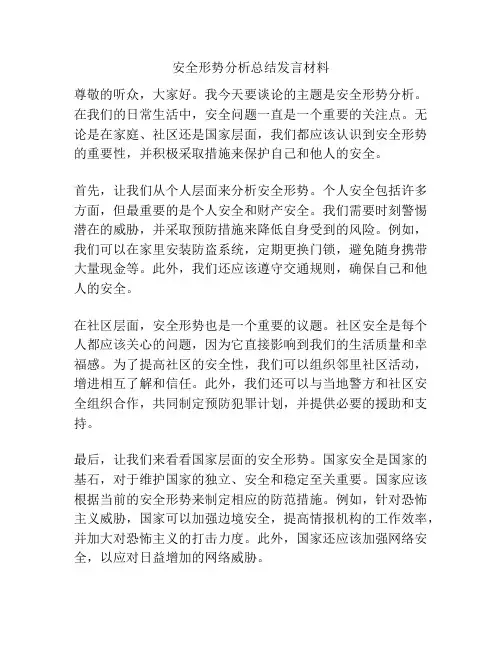 安全形势分析总结发言材料

尊敬的听众，大家好。我今天要谈论的主题是安全形势分析。在我们的日常生活中，安全问题一直是一个重要的关注点。无论是在家庭、社区还是国家层面，我们都应该认识到安全形势的重要性，并积极采取措施来保护自己和他人的安全。

首先，让我们从个人层面来分析安全形势。个人安全包括许多方面，但最重要的是个人安全和财产安全。我们需要时刻警惕潜在的威胁，并采取预防措施来降低自身受到的风险。例如，我们可以在家里安装防盗系统，定期更换门锁，避免随身携带大量现金等。此外，我们还应该遵守交通规则，确保自己和他人的安全。

在社区层面，安全形势也是一个重要的议题。社区安全是每个人都应该关心的问题，因为它直接影响到我们的生活质量和幸福感。为了提高社区的安全性，我们可以组织邻里社区活动，增进相互了解和信任。此外，我们还可以与当地警方和社区安全组织合作，共同制定预防犯罪计划，并提供必要的援助和支持。

最后，让我们来看看国家层面的安全形势。国家安全是国家的基石，对于维护国家的独立、安全和稳定至关重要。国家应该根据当前的安全形势来制定相应的防范措施。例如，针对恐怖主义威胁，国家可以加强边境安全，提高情报机构的工作效率，并加大对恐怖主义的打击力度。此外，国家还应该加强网络安全，以应对日益增加的网络威胁。